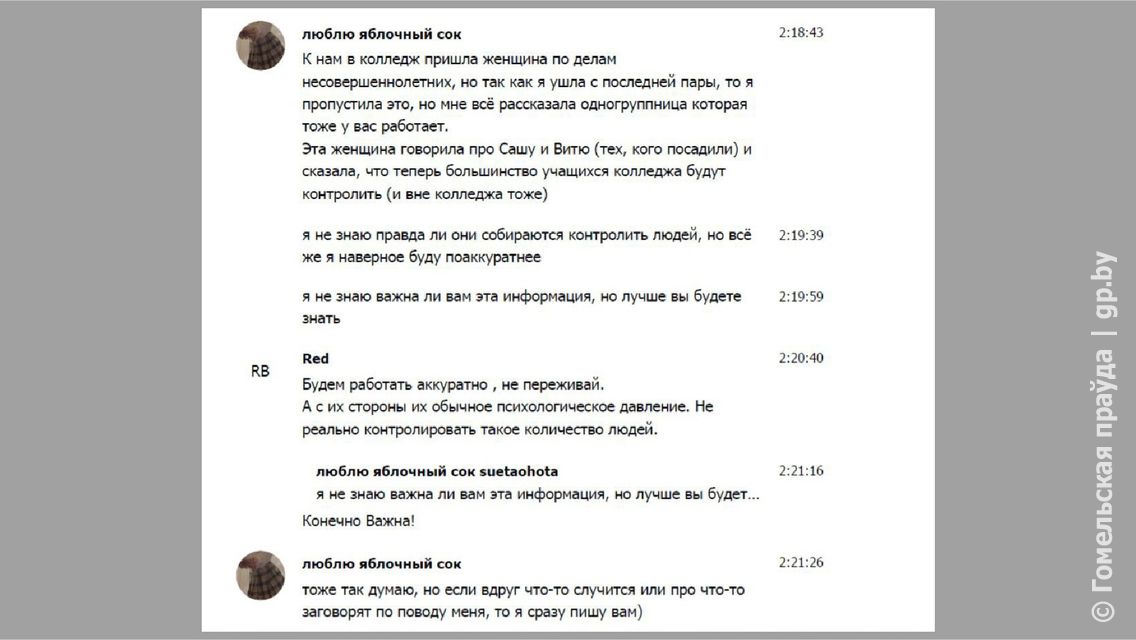 люблю яблочный сок 2:18:43

К нам в колледж пришла женщина по делам несовершеннолетних, но так как я ушла с последней пары, то я пропустила это, но мне всё рассказала одногруппница которая тоже у вас работает.
Эта женщина говорила про Сашу и Витю (тех, кого посадили) и сказала, что теперь большинство учащихся колледжа будут контролить (и вне колледжа тоже)

я не знаю правда ли они собираются контролить людей, но всё же я наверное буду поаккуратнее 2:19:39

я не знаю важна ли вам эта информация, но лучше вы будете знать 2:19:59

RB

Red 2:20:40

Будем работать аккуратно , не переживай.
А с их стороны их обычное психологическое давление. Не реально контролировать такое количество людей.

люблю яблочный сок suetaohota 2:21:16
я не знаю важна ли вам эта информация, но лучше вы будет...

Конечно Важна!

люблю яблочный сок 2:21:26

тоже так думаю, но если вдруг что-то случится или про что-то заговорят по поводу меня, то я сразу пишу вам)

© Гомельская праўда | gp.by